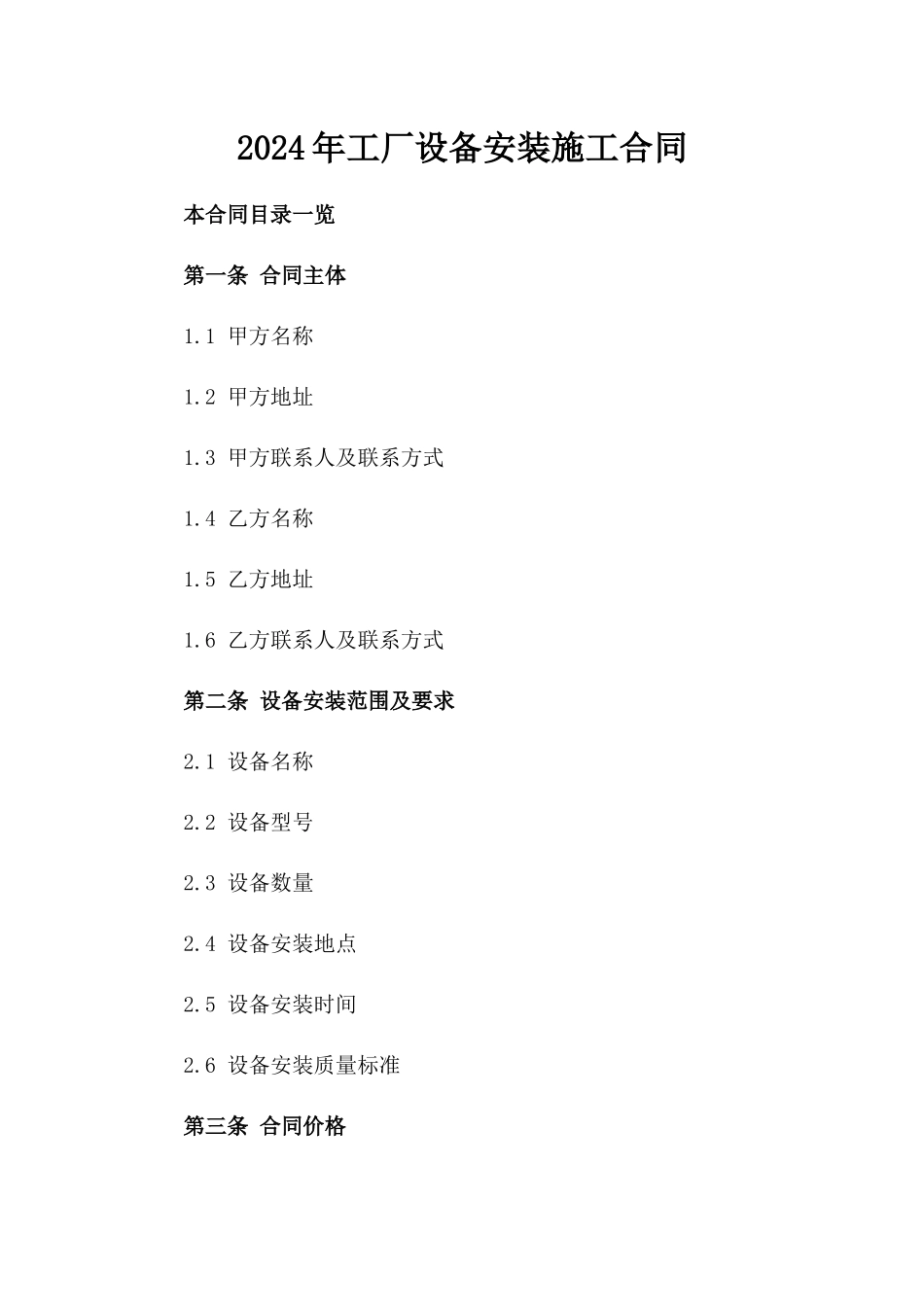 2024年工厂设备安装施工合同

本合同目录一览

第一条 合同主体

1.1 甲方名称

1.2 甲方地址

1.3 甲方联系人及联系方式

1.4 乙方名称

1.5 乙方地址

1.6 乙方联系人及联系方式

第二条 设备安装范围及要求

2.1 设备名称

2.2 设备型号

2.3 设备数量

2.4 设备安装地点

2.5 设备安装时间

2.6 设备安装质量标准

第三条 合同价格